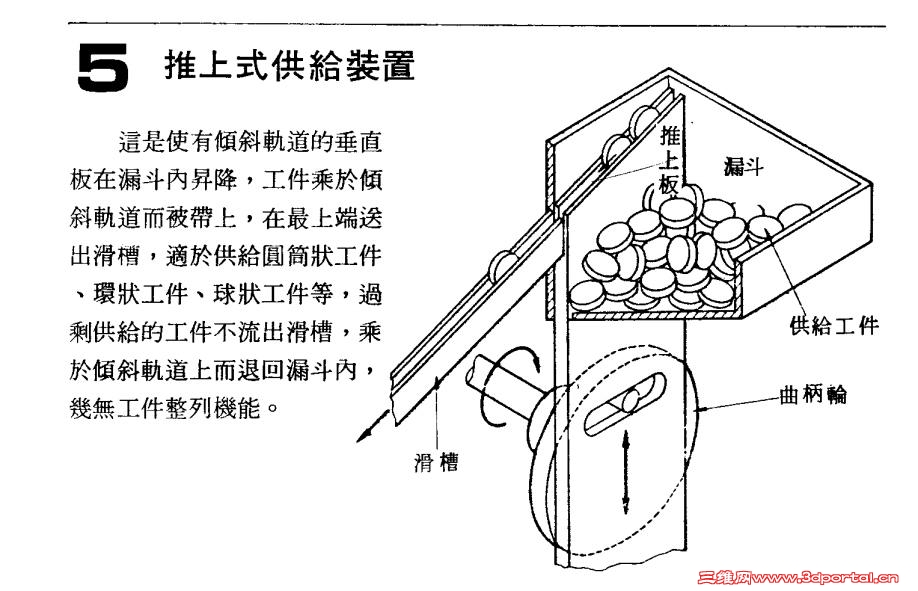 5 推上式供給裝置

這是使有傾斜軌道的垂直板在漏斗內昇降，工件乘於傾斜軌道而被帶上，在最上端送出滑槽，適於供給圓筒狀工件、環狀工件、球狀工件等，過剩供給的工件不流出滑槽，乘於傾斜軌道上而退回漏斗內，幾無工件整列機能。

推上板

漏斗

供給工件

曲柄輪

滑槽

三维网www.3dportal.cn